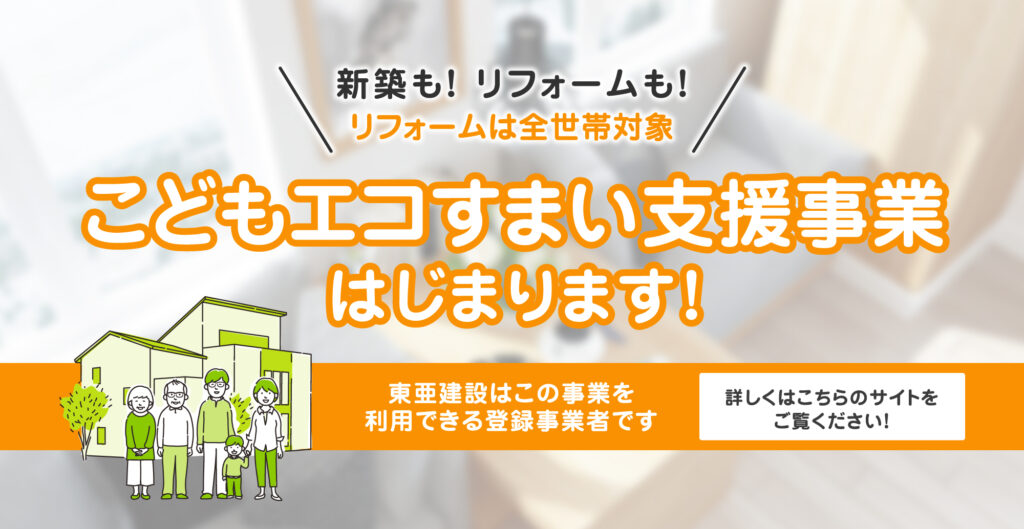 新築も！リフォームも！
リフォームは全世帯対象

こどもエコすまい支援事業
はじまります！

東亜建設はこの事業を
利用できる登録事業者です

詳しくはこちらのサイトを
ご覧ください！